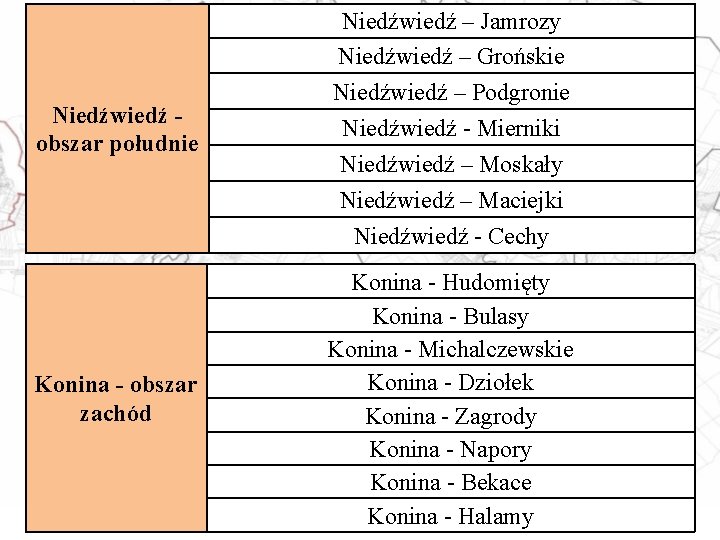 | Niedźwiedź - obszar południe | Niedźwiedź – Jamrozy |
|---|---|
| | Niedźwiedź – Grońskie |
| | Niedźwiedź – Podgronie |
| | Niedźwiedź - Mierniki |
| | Niedźwiedź – Moskały |
| | Niedźwiedź – Maciejki |
| | Niedźwiedź - Cechy |

| Konina - obszar zachód | Konina - Hudomięty |
|---|---|
| | Konina - Bulasy |
| | Konina - Michalczewskie |
| | Konina - Dziołek |
| | Konina - Zagrody |
| | Konina - Napory |
| | Konina - Bekace |
| | Konina - Halamy |